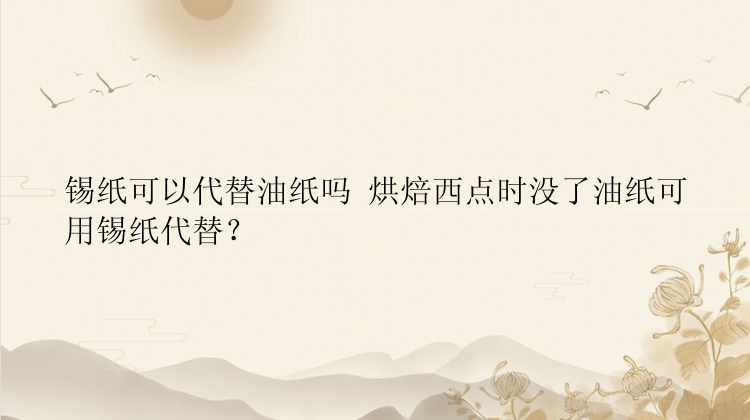 锡纸可以代替油纸吗 烘焙西点时没了油纸可用锡纸代替？